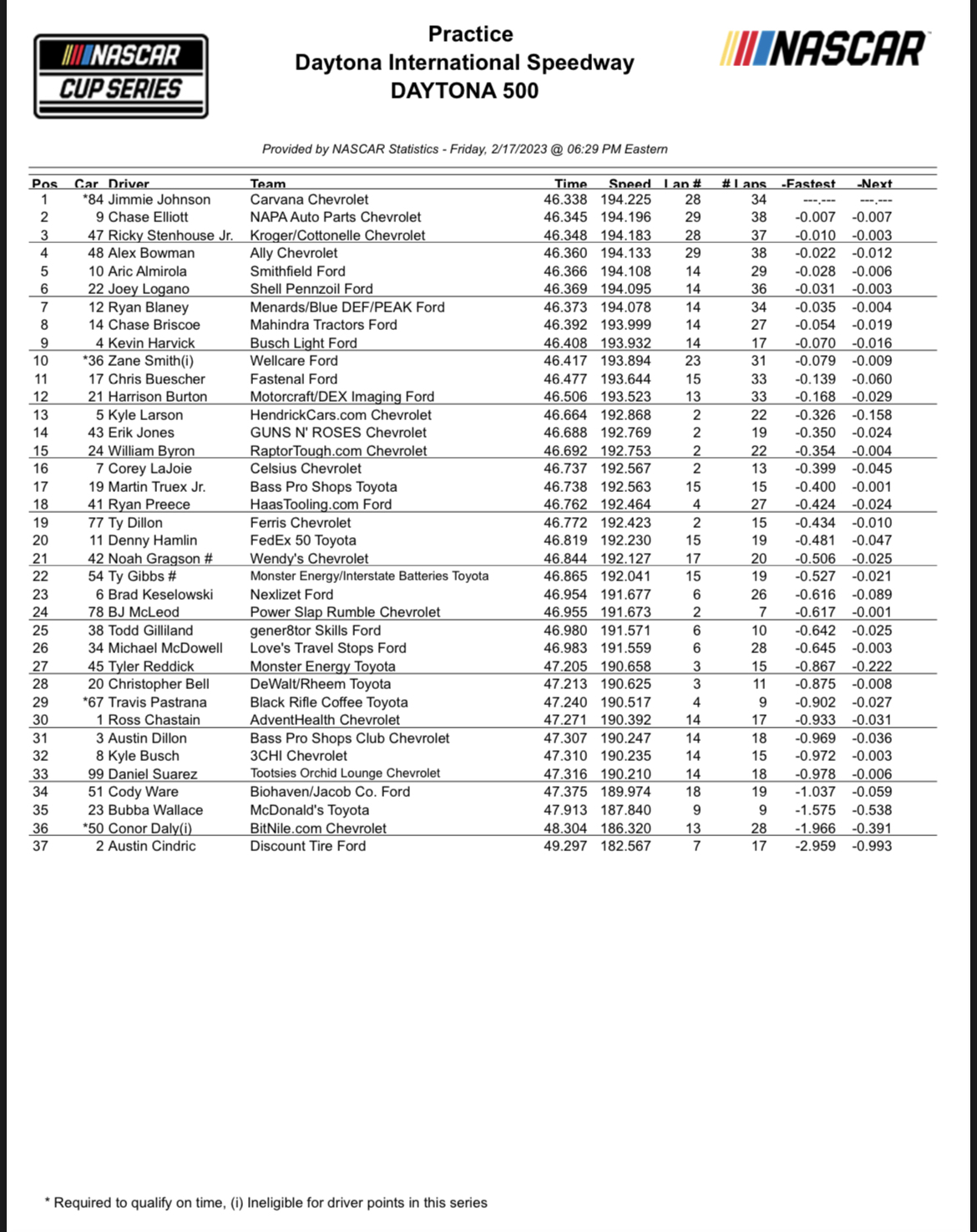 NASCAR CUP SERIES

Practice
Daytona International Speedway
DAYTONA 500

NASCAR

Provided by NASCAR Statistics - Friday, 2/17/2023 @ 06:29 PM Eastern

| Pos | Car | Driver | Team | Time | Speed | Lap # | # Laps | -Fastest | -Next |
|---|---|---|---|---|---|---|---|---|---|
| 1 | *84 | Jimmie Johnson | Carvana Chevrolet | 46.338 | 194.225 | 28 | 34 | ---.--- | ---.--- |
| 2 | 9 | Chase Elliott | NAPA Auto Parts Chevrolet | 46.345 | 194.196 | 29 | 38 | -0.007 | -0.007 |
| 3 | 47 | Ricky Stenhouse Jr. | Kroger/Cottonelle Chevrolet | 46.348 | 194.183 | 28 | 37 | -0.010 | -0.003 |
| 4 | 48 | Alex Bowman | Ally Chevrolet | 46.360 | 194.133 | 29 | 38 | -0.022 | -0.012 |
| 5 | 10 | Aric Almirola | Smithfield Ford | 46.366 | 194.108 | 14 | 29 | -0.028 | -0.006 |
| 6 | 22 | Joey Logano | Shell Pennzoil Ford | 46.369 | 194.095 | 14 | 36 | -0.031 | -0.003 |
| 7 | 12 | Ryan Blaney | Menards/Blue DEF/PEAK Ford | 46.373 | 194.078 | 14 | 34 | -0.035 | -0.004 |
| 8 | 14 | Chase Briscoe | Mahindra Tractors Ford | 46.392 | 193.999 | 14 | 27 | -0.054 | -0.019 |
| 9 | 4 | Kevin Harvick | Busch Light Ford | 46.408 | 193.932 | 14 | 17 | -0.070 | -0.016 |
| 10 | *36 | Zane Smith(i) | Wellcare Ford | 46.417 | 193.894 | 23 | 31 | -0.079 | -0.009 |
| 11 | 17 | Chris Buescher | Fastenal Ford | 46.477 | 193.644 | 15 | 33 | -0.139 | -0.060 |
| 12 | 21 | Harrison Burton | Motorcraft/DEX Imaging Ford | 46.506 | 193.523 | 13 | 33 | -0.168 | -0.029 |
| 13 | 5 | Kyle Larson | HendrickCars.com Chevrolet | 46.664 | 192.868 | 2 | 22 | -0.326 | -0.158 |
| 14 | 43 | Erik Jones | GUNS N' ROSES Chevrolet | 46.688 | 192.769 | 2 | 19 | -0.350 | -0.024 |
| 15 | 24 | William Byron | RaptorTough.com Chevrolet | 46.692 | 192.753 | 2 | 22 | -0.354 | -0.004 |
| 16 | 7 | Corey LaJoie | Celsius Chevrolet | 46.737 | 192.567 | 2 | 13 | -0.399 | -0.045 |
| 17 | 19 | Martin Truex Jr. | Bass Pro Shops Toyota | 46.738 | 192.563 | 15 | 15 | -0.400 | -0.001 |
| 18 | 41 | Ryan Preece | HaasTooling.com Ford | 46.762 | 192.464 | 4 | 27 | -0.424 | -0.024 |
| 19 | 77 | Ty Dillon | Ferris Chevrolet | 46.772 | 192.423 | 2 | 15 | -0.434 | -0.010 |
| 20 | 11 | Denny Hamlin | FedEx 50 Toyota | 46.819 | 192.230 | 15 | 19 | -0.481 | -0.047 |
| 21 | 42 | Noah Gragson # | Wendy's Chevrolet | 46.844 | 192.127 | 17 | 20 | -0.506 | -0.025 |
| 22 | 54 | Ty Gibbs # | Monster Energy/Interstate Batteries Toyota | 46.865 | 192.041 | 15 | 19 | -0.527 | -0.021 |
| 23 | 6 | Brad Keselowski | Nexlizet Ford | 46.954 | 191.677 | 6 | 26 | -0.616 | -0.089 |
| 24 | 78 | BJ McLeod | Power Slap Rumble Chevrolet | 46.955 | 191.673 | 2 | 7 | -0.617 | -0.001 |
| 25 | 38 | Todd Gilliland | gener8tor Skills Ford | 46.980 | 191.571 | 6 | 10 | -0.642 | -0.025 |
| 26 | 34 | Michael McDowell | Love's Travel Stops Ford | 46.983 | 191.559 | 6 | 28 | -0.645 | -0.003 |
| 27 | 45 | Tyler Reddick | Monster Energy Toyota | 47.205 | 190.658 | 3 | 15 | -0.867 | -0.222 |
| 28 | 20 | Christopher Bell | DeWalt/Rheem Toyota | 47.213 | 190.625 | 3 | 11 | -0.875 | -0.008 |
| 29 | *67 | Travis Pastrana | Black Rifle Coffee Toyota | 47.240 | 190.517 | 4 | 9 | -0.902 | -0.027 |
| 30 | 1 | Ross Chastain | AdventHealth Chevrolet | 47.271 | 190.392 | 14 | 17 | -0.933 | -0.031 |
| 31 | 3 | Austin Dillon | Bass Pro Shops Club Chevrolet | 47.307 | 190.247 | 14 | 18 | -0.969 | -0.036 |
| 32 | 8 | Kyle Busch | 3CHI Chevrolet | 47.310 | 190.235 | 14 | 15 | -0.972 | -0.003 |
| 33 | 99 | Daniel Suarez | Tootsies Orchid Lounge Chevrolet | 47.316 | 190.210 | 14 | 18 | -0.978 | -0.006 |
| 34 | 51 | Cody Ware | Biohaven/Jacob Co. Ford | 47.375 | 189.974 | 18 | 19 | -1.037 | -0.059 |
| 35 | 23 | Bubba Wallace | McDonald's Toyota | 47.913 | 187.840 | 9 | 9 | -1.575 | -0.538 |
| 36 | *50 | Conor Daly(i) | BitNile.com Chevrolet | 48.304 | 186.320 | 13 | 28 | -1.966 | -0.391 |
| 37 | 2 | Austin Cindric | Discount Tire Ford | 49.297 | 182.567 | 7 | 17 | -2.959 | -0.993 |

* Required to qualify on time, (i) Ineligible for driver points in this series